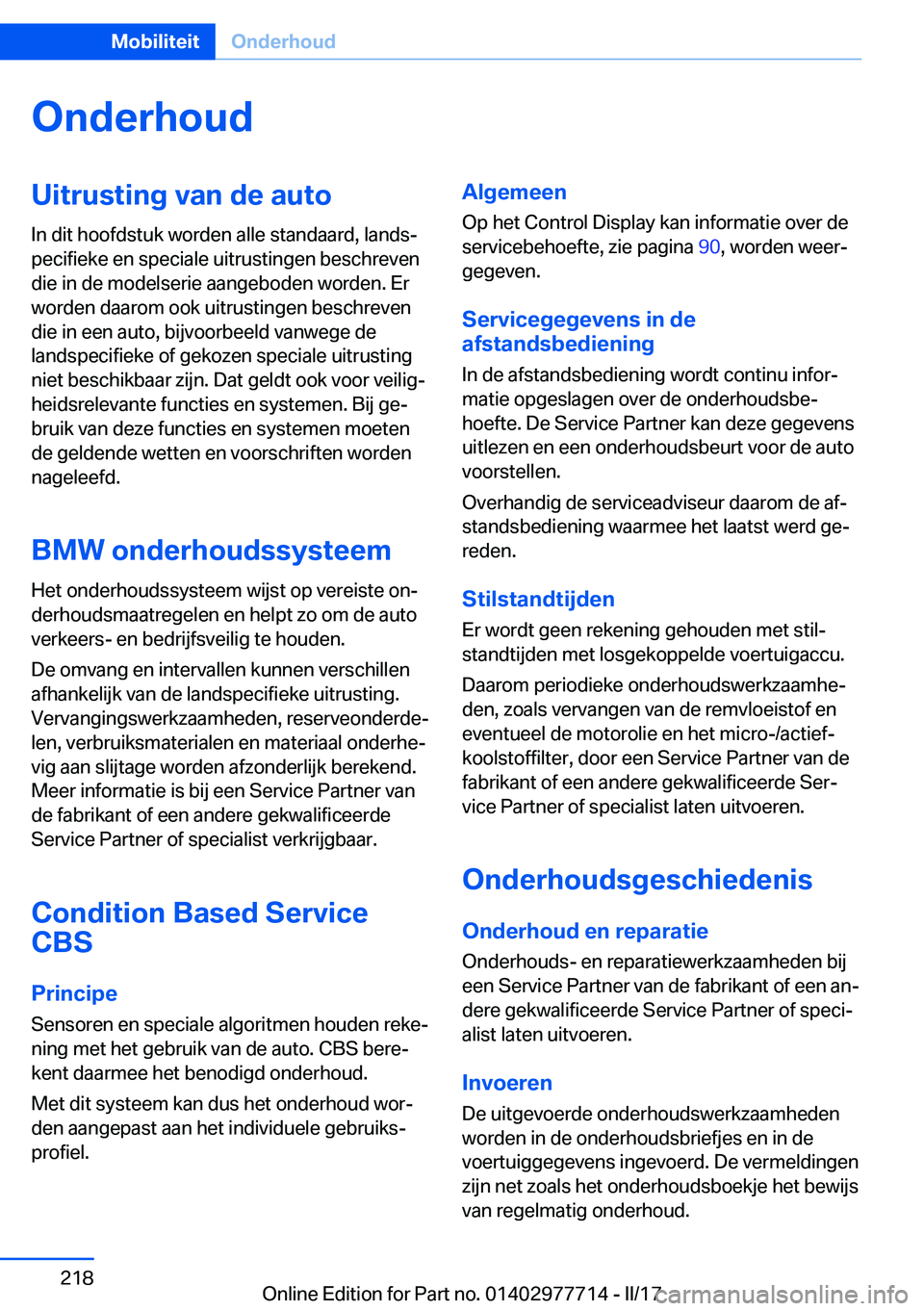 Mobiliteit Onderhoud

Onderhoud

Uitrusting van de auto

In dit hoofdstuk worden alle standaard, landspecifieke en speciale uitrustingen beschreven die in de modelserie aangeboden worden. Er worden daarom ook uitrustingen beschreven die in een auto, bijvoorbeeld vanwege de landspecifieke of gekozen speciale uitrusting niet beschikbaar zijn. Dat geldt ook voor veiligheidsrelevante functies en systemen. Bij gebruik van deze functies en systemen moeten de geldende wetten en voorschriften worden nageleefd.

BMW onderhoudssysteem

Het onderhoudssysteem wijst op vereiste onderhoudsmaatregelen en helpt zo om de auto verkeers- en bedrijfsveilig te houden.

De omvang en intervallen kunnen verschillen afhankelijk van de landspecifieke uitrusting. Vervangingswerkzaamheden, reserveonderdelen, verbruiksmaterialen en materiaal onderhevig aan slijtage worden afzonderlijk berekend. Meer informatie is bij een Service Partner van de fabrikant of een andere gekwalificeerde Service Partner of specialist verkrijgbaar.

Condition Based Service CBS

Principe

Sensoren en speciale algoritmen houden rekening met het gebruik van de auto. CBS berekent daarmee het benodigd onderhoud.

Met dit systeem kan dus het onderhoud worden aangepast aan het individuele gebruiksprofiel.

Algemeen

Op het Control Display kan informatie over de servicebehoefte, zie pagina 90, worden weergegeven.

Servicegegevens in de afstandsbediening

In de afstandsbediening wordt continu informatie opgeslagen over de onderhoudsbehoefte. De Service Partner kan deze gegevens uitlezen en een onderhoudsbeurt voor de auto voorstellen.

Overhandig de serviceadviseur daarom de afstandsbediening waarmee het laatst werd gereden.

Stilstandtijden

Er wordt geen rekening gehouden met stilstandtijden met losgekoppelde voertuigaccu.

Daarom periodieke onderhoudswerkzaamheden, zoals vervangen van de remvloeistof en eventueel de motorolie en het micro-/actiefkoolstoffilter, door een Service Partner van de fabrikant of een andere gekwalificeerde Service Partner of specialist laten uitvoeren.

Onderhoudsgeschiedenis

Onderhoud en reparatie

Onderhouds- en reparatiewerkzaamheden bij een Service Partner van de fabrikant of een andere gekwalificeerde Service Partner of specialist laten uitvoeren.

Invoeren

De uitgevoerde onderhoudswerkzaamheden worden in de onderhoudsbriefjes en in de voertuiggegevens ingevoerd. De vermeldingen zijn net zoals het onderhoudsboekje het bewijs van regelmatig onderhoud.

218

Online Edition for Part no. 01402977714 - II/17

carmanualsonline.info